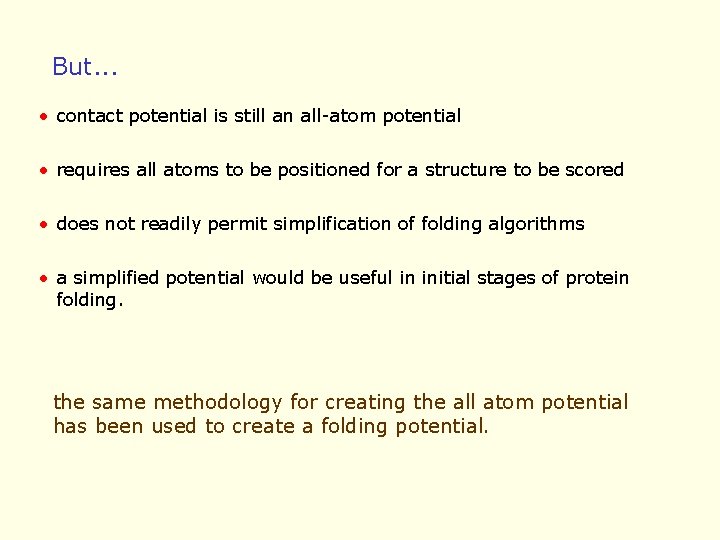 But...

• contact potential is still an all-atom potential

• requires all atoms to be positioned for a structure to be scored

• does not readily permit simplification of folding algorithms

• a simplified potential would be useful in initial stages of protein folding.

the same methodology for creating the all atom potential has been used to create a folding potential.